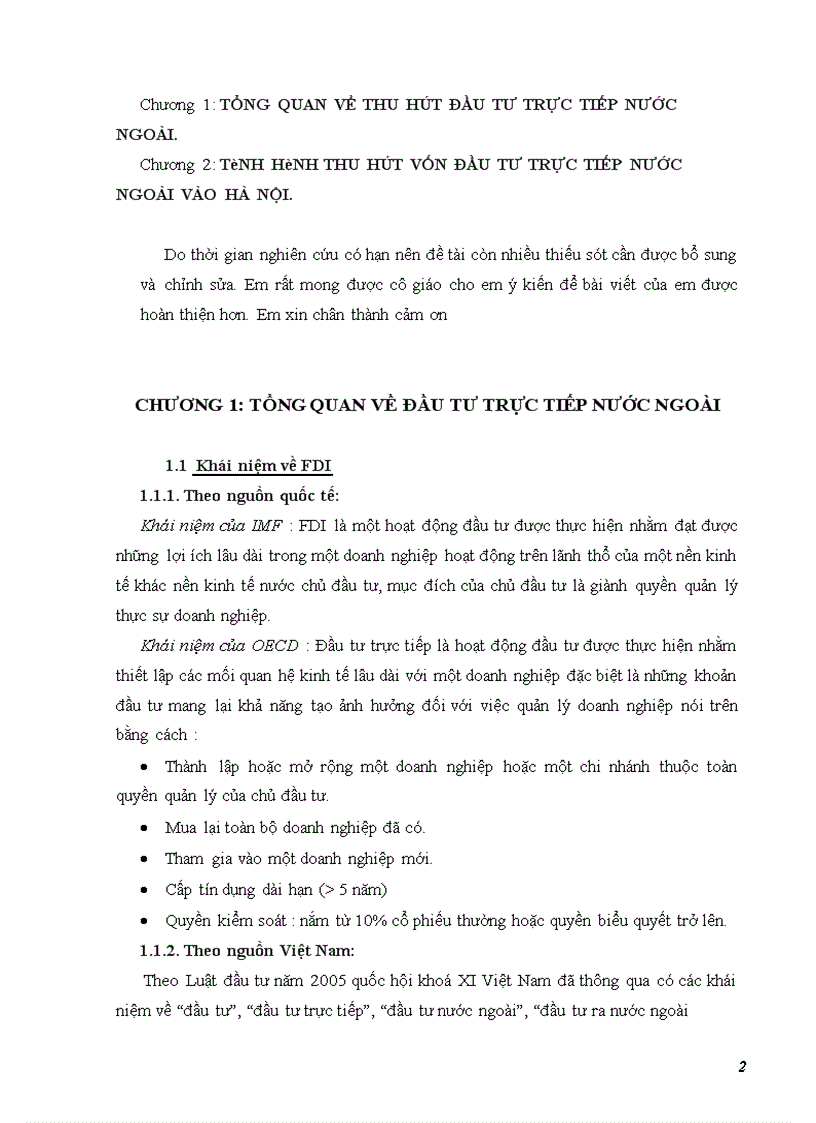 Chương 1: TỔNG QUAN VỀ THU HÚT ĐẦU TƯ TRỰC TIẾP NƯỚC NGOÀI.

Chương 2: TèNH HèNH THU HÚT VỐN ĐẦU TƯ TRỰC TIẾP NƯỚC NGOÀI VÀO HÀ NỘI.

Do thời gian nghiên cứu có hạn nên đề tài còn nhiều thiếu sót cần được bổ sung và chỉnh sửa. Em rất mong được cô giáo cho em ý kiến để bài viết của em được hoàn thiện hơn. Em xin chân thành cảm ơn

CHƯƠNG 1: TỔNG QUAN VỀ ĐẦU TƯ TRỰC TIẾP NƯỚC NGOÀI

1.1 Khái niệm về FDI

1.1.1. Theo nguồn quốc tế:

Khái niệm của IMF : FDI là một hoạt động đầu tư được thực hiện nhằm đạt được những lợi ích lâu dài trong một doanh nghiệp hoạt động trên lãnh thổ của một nền kinh tế khác nền kinh tế nước chủ đầu tư, mục đích của chủ đầu tư là giành quyền quản lý thực sự doanh nghiệp.

Khái niệm của OECD : Đầu tư trực tiếp là hoạt động đầu tư được thực hiện nhằm thiết lập các mối quan hệ kinh tế lâu dài với một doanh nghiệp đặc biệt là những khoản đầu tư mang lại khả năng tạo ảnh hưởng đối với việc quản lý doanh nghiệp nói trên bằng cách :

• Thành lập hoặc mở rộng một doanh nghiệp hoặc một chi nhánh thuộc toàn quyền quản lý của chủ đầu tư.
• Mua lại toàn bộ doanh nghiệp đã có.
• Tham gia vào một doanh nghiệp mới.
• Cấp tín dụng dài hạn (> 5 năm)
• Quyền kiểm soát : nắm từ 10% cổ phiếu thường hoặc quyền biểu quyết trở lên.

1.1.2. Theo nguồn Việt Nam:

Theo Luật đầu tư năm 2005 quốc hội khoá XI Việt Nam đã thông qua có các khái niệm về “đầu tư”, “đầu tư trực tiếp”, “đầu tư nước ngoài”, “đầu tư ra nước ngoài

2